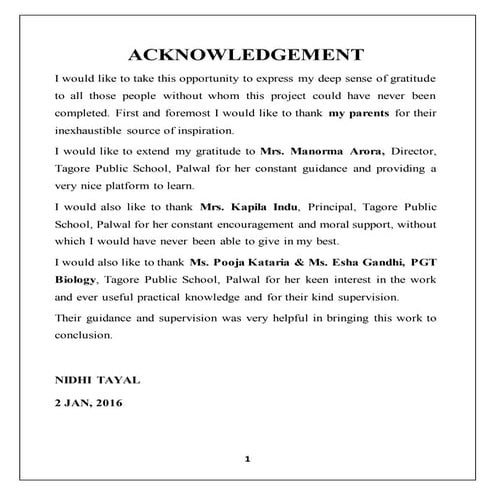 ACKNOWLEDGEMENT

I would like to take this opportunity to express my deep sense of gratitude to all those people without whom this project could have never been completed. First and foremost I would like to thank my parents for their inexhaustible source of inspiration.

I would like to extend my gratitude to Mrs. Manorma Arora, Director, Tagore Public School, Palwal for her constant guidance and providing a very nice platform to learn.

I would also like to thank Mrs. Kapila Indu, Principal, Tagore Public School, Palwal for her constant encouragement and moral support, without which I would have never been able to give in my best.

I would also like to thank Ms. Pooja Kataria & Ms. Esha Gandhi, PGT Biology, Tagore Public School, Palwal for her keen interest in the work and ever useful practical knowledge and for their kind supervision.

Their guidance and supervision was very helpful in bringing this work to conclusion.

NIDHI TAYAL

2 JAN, 2016

1